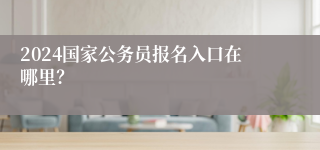 2024国家公务员报名入口在哪里?